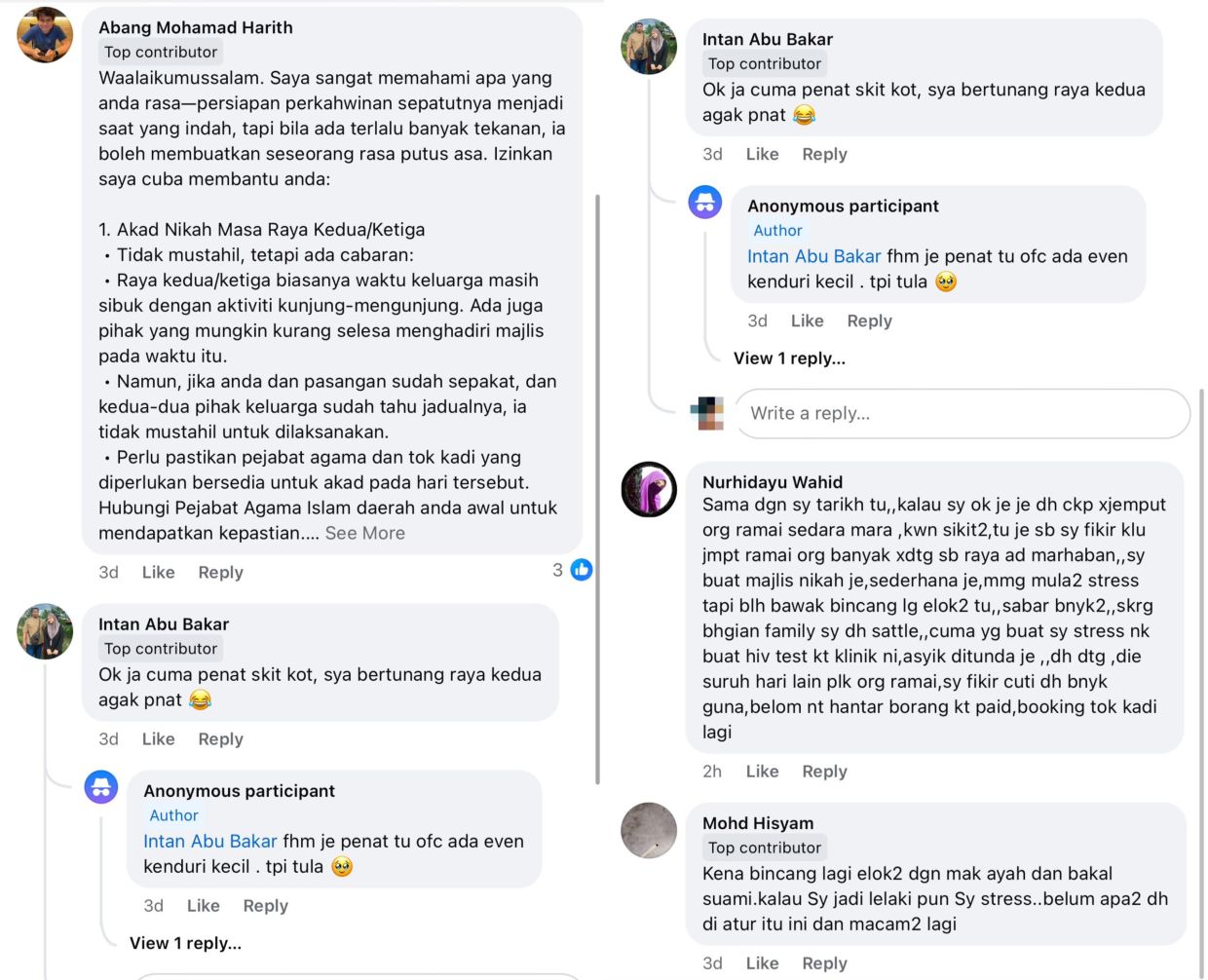 Abang Mohamad Harith
Top contributor
Waalaikumussalam. Saya sangat memahami apa yang anda rasa—persiapan perkahwinan sepatutnya menjadi saat yang indah, tapi bila ada terlalu banyak tekanan, ia boleh membuatkan seseorang rasa putus asa. Izinkan saya cuba membantu anda:

1. Akad Nikah Masa Raya Kedua/Ketiga
• Tidak mustahil, tetapi ada cabaran:
• Raya kedua/ketiga biasanya waktu keluarga masih sibuk dengan aktiviti kunjung-mengunjung. Ada juga pihak yang mungkin kurang selesa menghadiri majlis pada waktu itu.
• Namun, jika anda dan pasangan sudah sepakat, dan kedua-dua pihak keluarga sudah tahu jadualnya, ia tidak mustahil untuk dilaksanakan.
• Perlu pastikan pejabat agama dan tok kadi yang diperlukan bersedia untuk akad pada hari tersebut. Hubungi Pejabat Agama Islam daerah anda awal untuk mendapatkan kepastian.... See More
3d Like Reply 3

Intan Abu Bakar
Top contributor
Ok ja cuma penat skit kot, sya bertunang raya kedua agak pnat 😂
3d Like Reply

Anonymous participant
Author
Intan Abu Bakar fhm je penat tu ofc ada even kenduri kecil . tpi tula 🥹
3d Like Reply
View 1 reply...

Intan Abu Bakar
Top contributor
Ok ja cuma penat skit kot, sya bertunang raya kedua agak pnat 😂
3d Like Reply

Anonymous participant
Author
Intan Abu Bakar fhm je penat tu ofc ada even kenduri kecil . tpi tula 🥹
3d Like Reply
View 1 reply...

Write a reply...

Nurhidayu Wahid
Sama dgn sy tarikh tu,,kalau sy ok je je dh ckp xjemput org ramai sedara mara ,kwn sikit2,tu je sb sy fikir klu jmpt ramai org banyak xdtg sb raya ad marhaban,,sy buat majlis nikah je,sederhana je,mmg mula2 stress tapi blh bawak bincang lg elok2 tu,,sabar bnyk2,,skrg bhgian family sy dh sattle,,cuma yg buat sy stress nk buat hiv test kt klinik ni,asyik ditunda je ,,dh dtg ,die suruh hari lain plk org ramai,sy fikir cuti dh bnyk guna,belom nt hantar borang kt paid,booking tok kadi lagi
2h Like Reply

Mohd Hisyam
Top contributor
Kena bincang lagi elok2 dgn mak ayah dan bakal suami.kalau Sy jadi lelaki pun Sy stress..belum apa2 dh di atur itu ini dan macam2 lagi
3d Like Reply